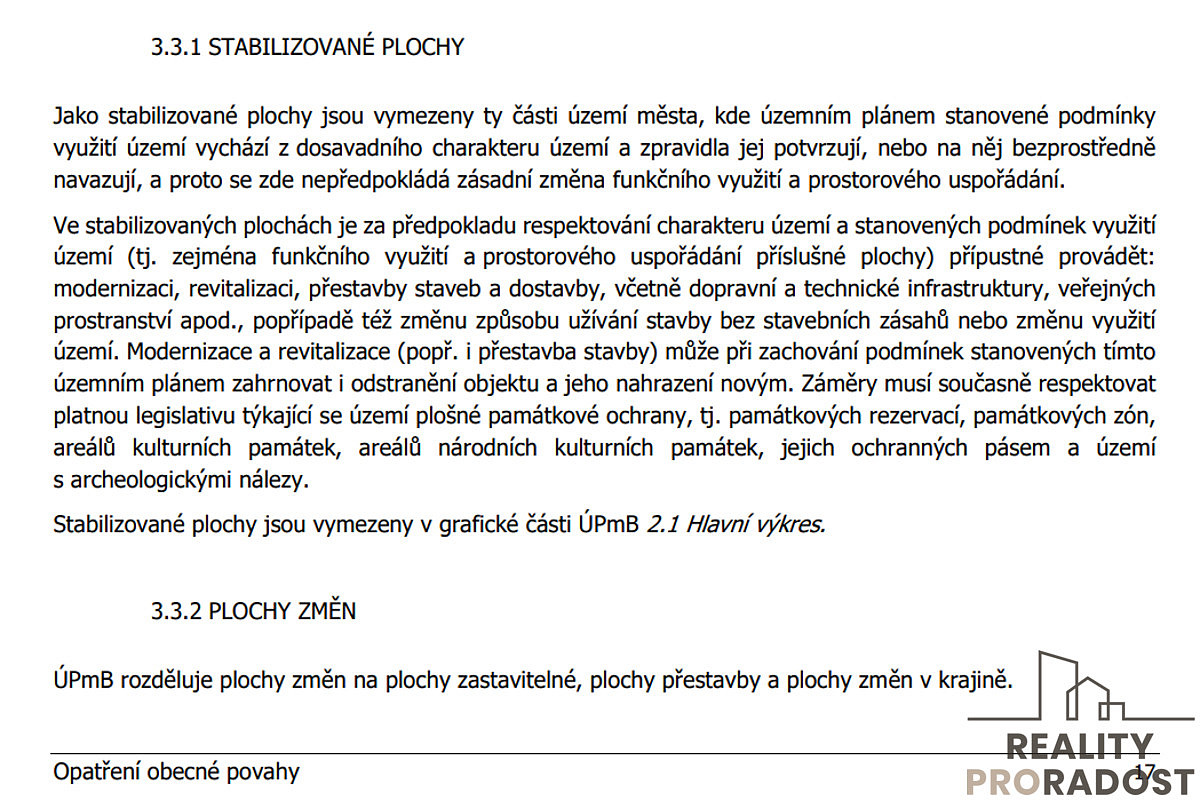 3.3.1 STABILIZOVANÉ PLOCHY

Jako stabilizované plochy jsou vymezeny ty části území města, kde územním plánem stanovené podmínky využití území vychází z dosavadního charakteru území a zpravidla jej potvrzují, nebo na něj bezprostředně navazují, a proto se zde nepředpokládá zásadní změna funkčního využití a prostorového uspořádání.

Ve stabilizovaných plochách je za předpokladu respektování charakteru území a stanovených podmínek využití území (tj. zejména funkčního využití a prostorového uspořádání příslušné plochy) přípustné provádět: modernizaci, revitalizaci, přestavby staveb a dostavby, včetně dopravní a technické infrastruktury, veřejných prostranství apod., popřípadě též změnu způsobu užívání stavby bez stavebních zásahů nebo změnu využití území. Modernizace a revitalizace (popř. i přestavba stavby) může při zachování podmínek stanovených tímto územním plánem zahrnovat i odstranění objektu a jeho nahrazení novým. Záměry musí současně respektovat platnou legislativu týkající se území plošné památkové ochrany, tj. památkových rezervací, památkových zón, areálů kulturních památek, areálů národních kulturních památek, jejich ochranných pásem a území s archeologickými nálezy.

Stabilizované plochy jsou vymezeny v grafické části ÚPmB 2.1 Hlavní výkres.

3.3.2 PLOCHY ZMĚN

ÚPmB rozděluje plochy změn na plochy zastavitelné, plochy přestavby a plochy změn v krajině.

Opatření obecné povahy
17

REALITY
PRORADOST